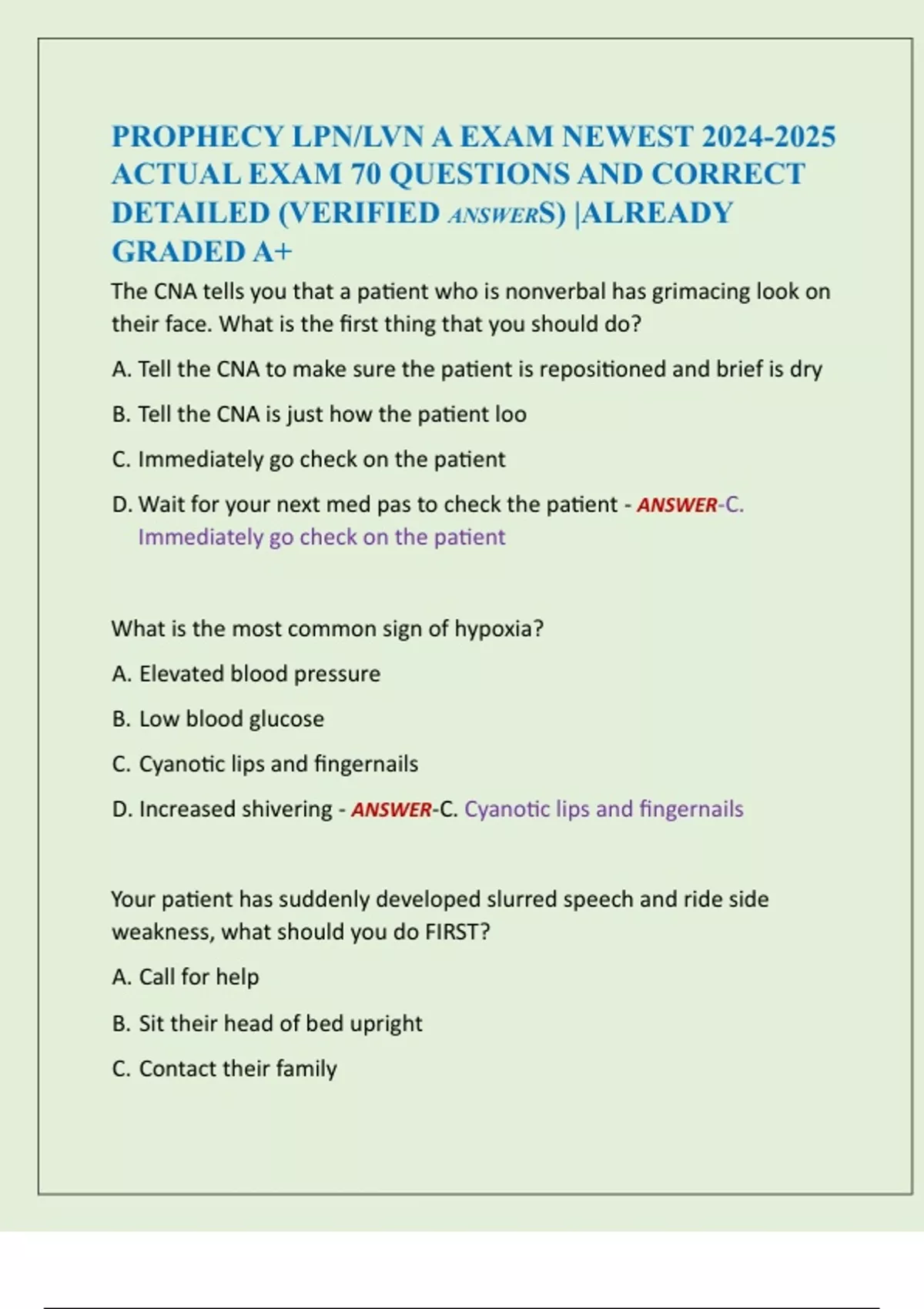 PROPHECY LPN/LVN A EXAM NEWEST 2024-2025 ACTUAL EXAM 70 QUESTIONS AND CORRECT DETAILED (VERIFIED ANSWERS) |ALREADY GRADED A+

The CNA tells you that a patient who is nonverbal has grimacing look on their face. What is the first thing that you should do?

A. Tell the CNA to make sure the patient is repositioned and brief is dry

B. Tell the CNA is just how the patient loo

C. Immediately go check on the patient

D. Wait for your next med pas to check the patient - ANSWER-C. Immediately go check on the patient

What is the most common sign of hypoxia?

A. Elevated blood pressure

B. Low blood glucose

C. Cyanotic lips and fingernails

D. Increased shivering - ANSWER-C. Cyanotic lips and fingernails

Your patient has suddenly developed slurred speech and ride side weakness, what should you do FIRST?

A. Call for help

B. Sit their head of bed upright

C. Contact their family